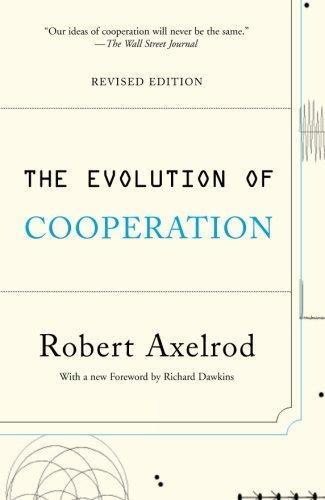 "Our ideas of cooperation will never be the same."
—The Wall Street Journal

REVISED EDITION

THE EVOLUTION OF
COOPERATION

Robert Axelrod

With a new Foreword by Richard Dawkins